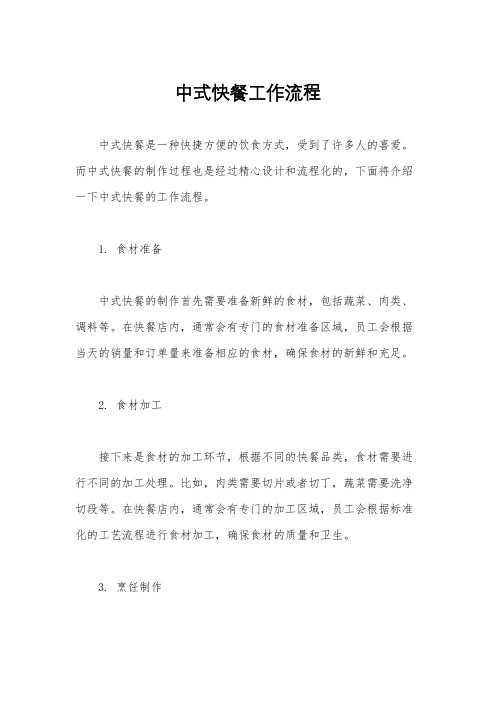 中式快餐工作流程

中式快餐是一种快捷方便的饮食方式，受到了许多人的喜爱。而中式快餐的制作过程也是经过精心设计和流程化的，下面将介绍一下中式快餐的工作流程。

1. 食材准备

中式快餐的制作首先需要准备新鲜的食材，包括蔬菜、肉类、调料等。在快餐店内，通常会有专门的食材准备区域，员工会根据当天的销量和订单量来准备相应的食材，确保食材的新鲜和充足。

2. 食材加工

接下来是食材的加工环节，根据不同的快餐品类，食材需要进行不同的加工处理。比如，肉类需要切片或者切丁，蔬菜需要洗净切段等。在快餐店内，通常会有专门的加工区域，员工会根据标准化的工艺流程进行食材加工，确保食材的质量和卫生。

3. 烹饪制作